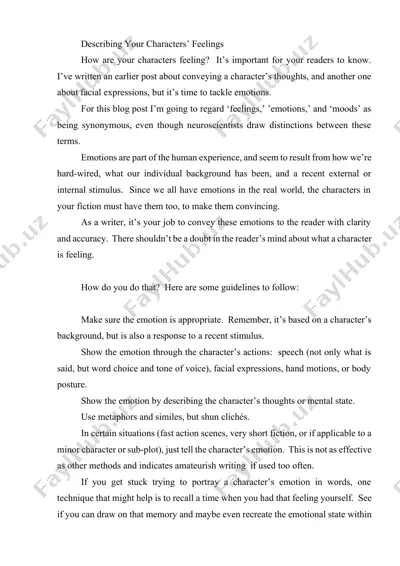 Describing Your Characters' Feelings

How are your characters feeling? It's important for your readers to know. I've written an earlier post about conveying a character's thoughts, and another one about facial expressions, but it's time to tackle emotions.

For this blog post I'm going to regard 'feelings,' 'emotions,' and 'moods' as being synonymous, even though neuroscientists draw distinctions between these terms.

Emotions are part of the human experience, and seem to result from how we're hard-wired, what our individual background has been, and a recent external or internal stimulus. Since we all have emotions in the real world, the characters in your fiction must have them too, to make them convincing.

As a writer, it's your job to convey these emotions to the reader with clarity and accuracy. There shouldn't be a doubt in the reader's mind about what a character is feeling.

How do you do that? Here are some guidelines to follow:

Make sure the emotion is appropriate. Remember, it's based on a character's background, but is also a response to a recent stimulus.

Show the emotion through the character's actions: speech (not only what is said, but word choice and tone of voice), facial expressions, hand motions, or body posture.

Show the emotion by describing the character's thoughts or mental state.

Use metaphors and similes, but shun clichés.

In certain situations (fast action scenes, very short fiction, or if applicable to a minor character or sub-plot), just tell the character's emotion. This is not as effective as other methods and indicates amateurish writing if used too often.

If you get stuck trying to portray a character's emotion in words, one technique that might help is to recall a time when you had that feeling yourself. See if you can draw on that memory and maybe even recreate the emotional state within

FaylHub.uz